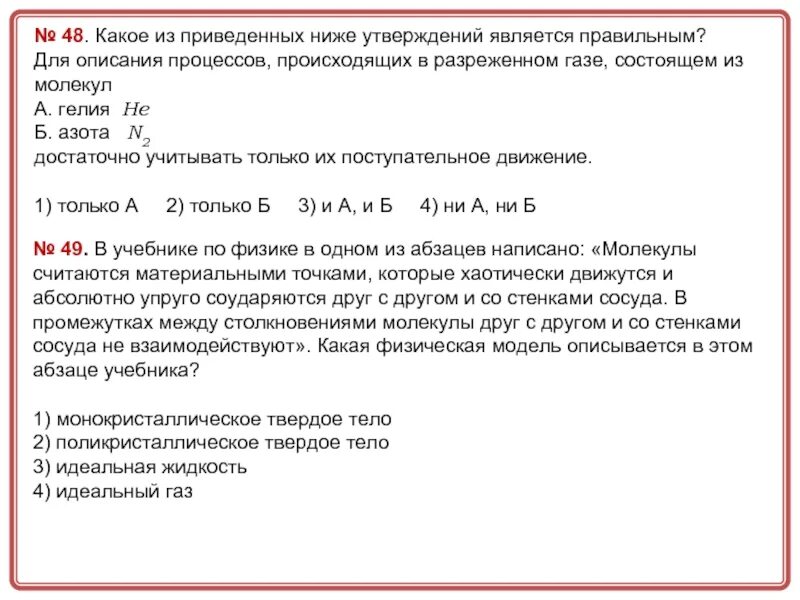 № 48. Какое из приведенных ниже утверждений является правильным? Для описания процессов, происходящих в разреженном газе, состоящем из молекул
А. гелия $He$
Б. азота $N_2$
достаточно учитывать только их поступательное движение.

1) только А 2) только Б 3) и А, и Б 4) ни А, ни Б

№ 49. В учебнике по физике в одном из абзацев написано: «Молекулы считаются материальными точками, которые хаотически движутся и абсолютно упруго соударяются друг с другом и со стенками сосуда. В промежутках между столкновениями молекулы друг с другом и со стенками сосуда не взаимодействуют». Какая физическая модель описывается в этом абзаце учебника?

1) монокристаллическое твердое тело
2) поликристаллическое твердое тело
3) идеальная жидкость
4) идеальный газ